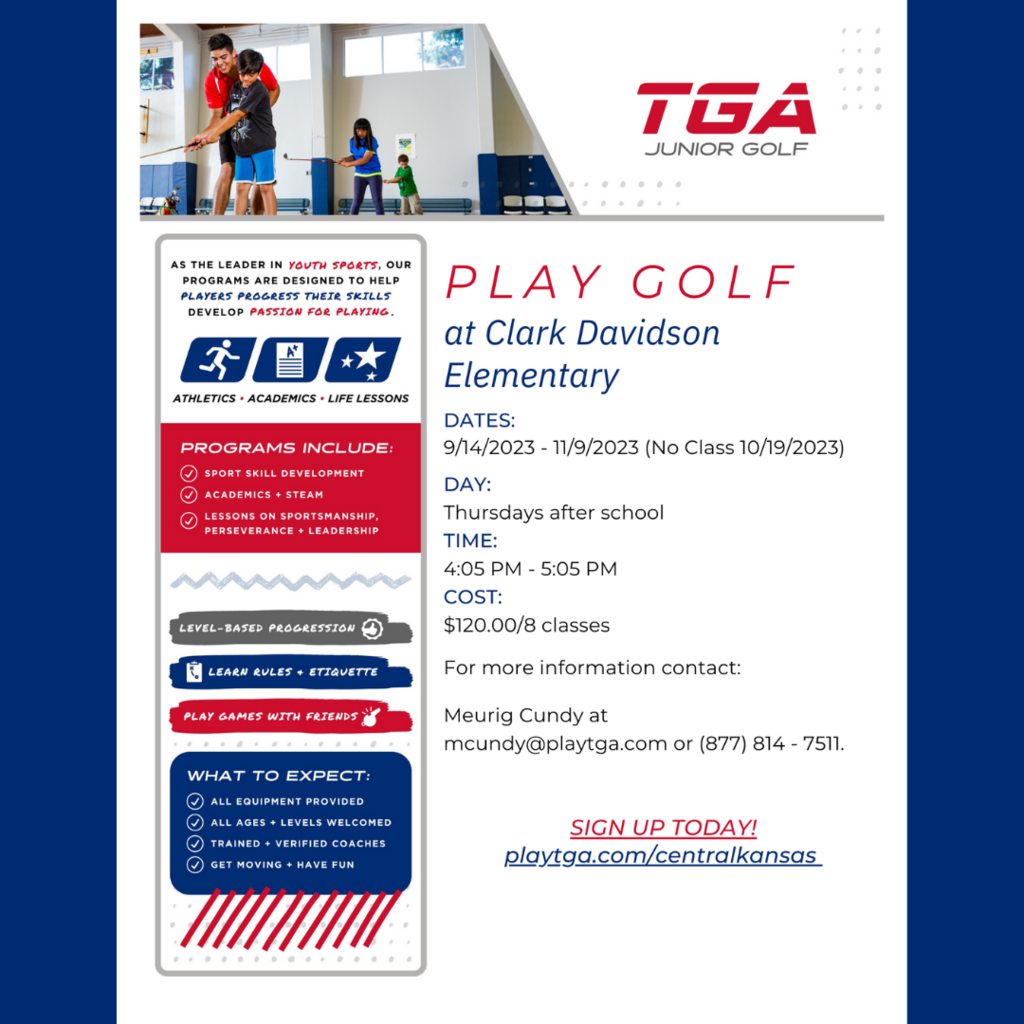 TGA
JUNIOR GOLF

AS THE LEADER IN YOUTH SPORTS, OUR PROGRAMS ARE DESIGNED TO HELP PLAYERS PROGRESS THEIR SKILLS DEVELOP PASSION FOR PLAYING.

ATHLETICS • ACADEMICS • LIFE LESSONS

PROGRAMS INCLUDE:
SPORT SKILL DEVELOPMENT
ACADEMICS + STEAM
LESSONS ON SPORTSMANSHIP, PERSEVERANCE + LEADERSHIP

LEVEL-BASED PROGRESSION
LEARN RULES + ETIQUETTE
PLAY GAMES WITH FRIENDS

WHAT TO EXPECT:
ALL EQUIPMENT PROVIDED
ALL AGES + LEVELS WELCOMED
TRAINED + VERIFIED COACHES
GET MOVING + HAVE FUN

PLAY GOLF
at Clark Davidson Elementary

DATES:
9/14/2023 - 11/9/2023 (No Class 10/19/2023)
DAY:
Thursdays after school
TIME:
4:05 PM - 5:05 PM
COST:
$120.00/8 classes

For more information contact:

Meurig Cundy at mcundy@playtga.com or (877) 814 - 7511.

SIGN UP TODAY!
playtga.com/centralkansas